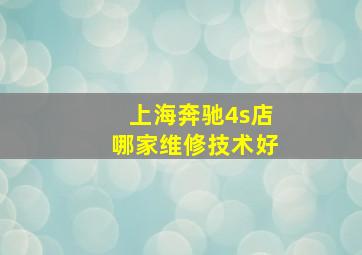 上海奔驰4s店
哪家维修技术好